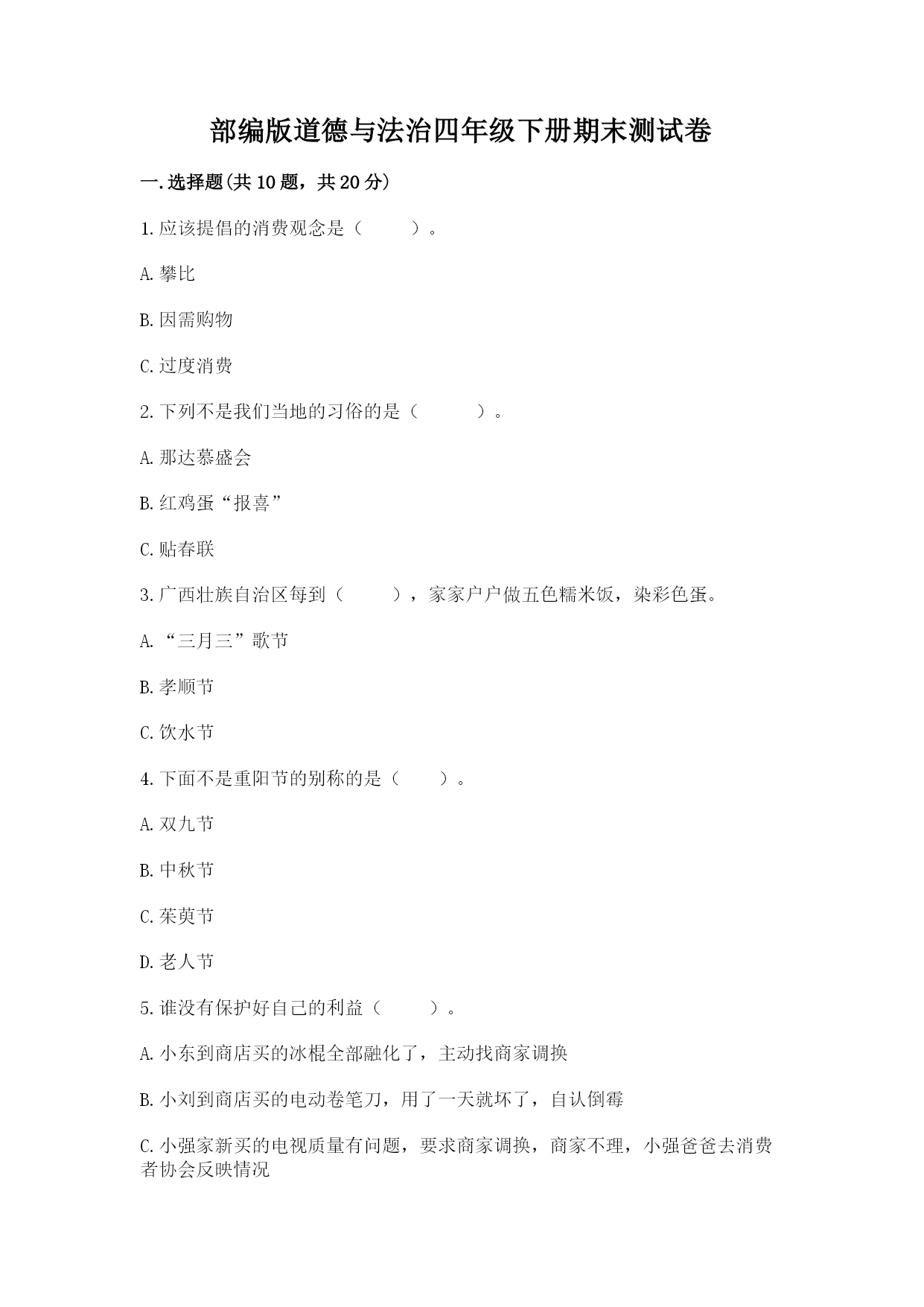 部编版道德与法治四年级下册期末测试卷

一.选择题(共10题，共20分)

1.应该提倡的消费观念是（ ）。

A.攀比

B.因需购物

C.过度消费

2.下列不是我们当地的习俗的是（ ）。

A.那达慕盛会

B.红鸡蛋“报喜”

C.贴春联

3.广西壮族自治区每到（ ），家家户户做五色糯米饭，染彩色蛋。

A.“三月三”歌节

B.孝顺节

C.饮水节

4.下面不是重阳节的别称的是（ ）。

A.双九节

B.中秋节

C.茱萸节

D.老人节

5.谁没有保护好自己的利益（ ）。

A.小东到商店买的冰棍全部融化了，主动找商家调换

B.小刘到商店买的电动卷笔刀，用了一天就坏了，自认倒霉

C.小强家新买的电视质量有问题，要求商家调换，商家不理，小强爸爸去消费者协会反映情况